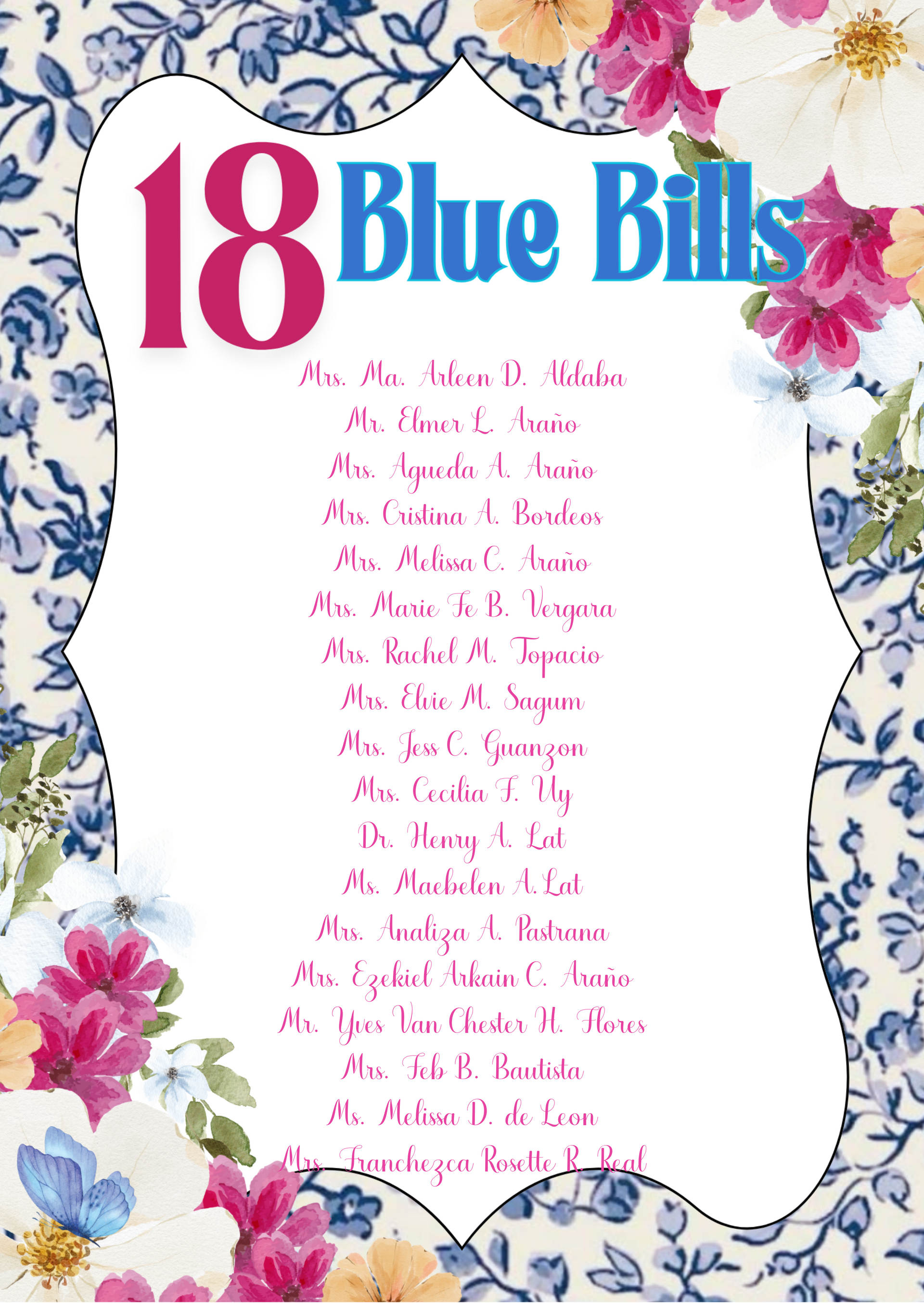 18 Blue Bills

Mrs. Ma. Arleen D. Aldaba
Mr. Elmer L. Araño
Mrs. Agueda A. Araño
Mrs. Cristina A. Bordeos
Mrs. Melissa C. Araño
Mrs. Marie Fe B. Vergara
Mrs. Rachel M. Topacio
Mrs. Elvie M. Sagum
Mrs. Jess C. Guanzon
Mrs. Cecilia F. Uy
Dr. Henry A. Lat
Ms. Maebelen A. Lat
Mrs. Analiza A. Pastrana
Mrs. Ezekiel Arkain C. Araño
Mr. Yves Van Chester H. Flores
Mrs. Feb B. Bautista
Ms. Melissa D. de Leon
Mrs. Franchezca Rosette R. Real